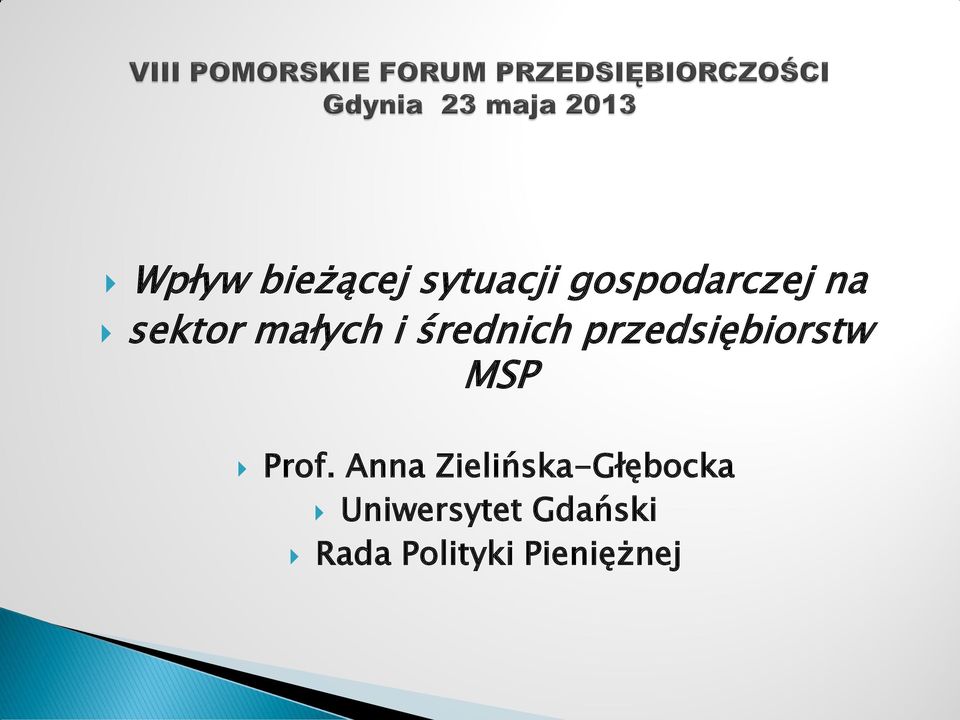 VIII POMORSKIE FORUM PRZEDSIĘBIORCZOŚCI
Gdynia 23 maja 2013

Wpływ bieżącej sytuacji gospodarczej na
sektor małych i średnich przedsiębiorstw MSP

Prof. Anna Zielińska-Głębocka
Uniwersytet Gdański
Rada Polityki Pieniężnej